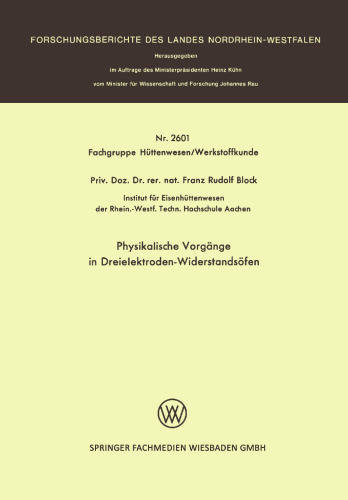 FORSCHUNGSBERICHTE DES LANDES NORDRHEIN-WESTFALEN

Herausgegeben

im Auftrage des Ministerpräsidenten Heinz Kühn

vom Minister für Wissenschaft und Forschung Johannes Rau

Nr. 2601
Fachgruppe Hüttenwesen/Werkstoffkunde

Priv. Doz. Dr. rer. nat. Franz Rudolf Block

Institut für Eisenhüttenwesen
der Rhein.-Westf. Techn. Hochschule Aachen

Physikalische Vorgänge
in Dreielektroden-Widerstandsöfen

SPRINGER FACHMEDIEN WIESBADEN GMBH